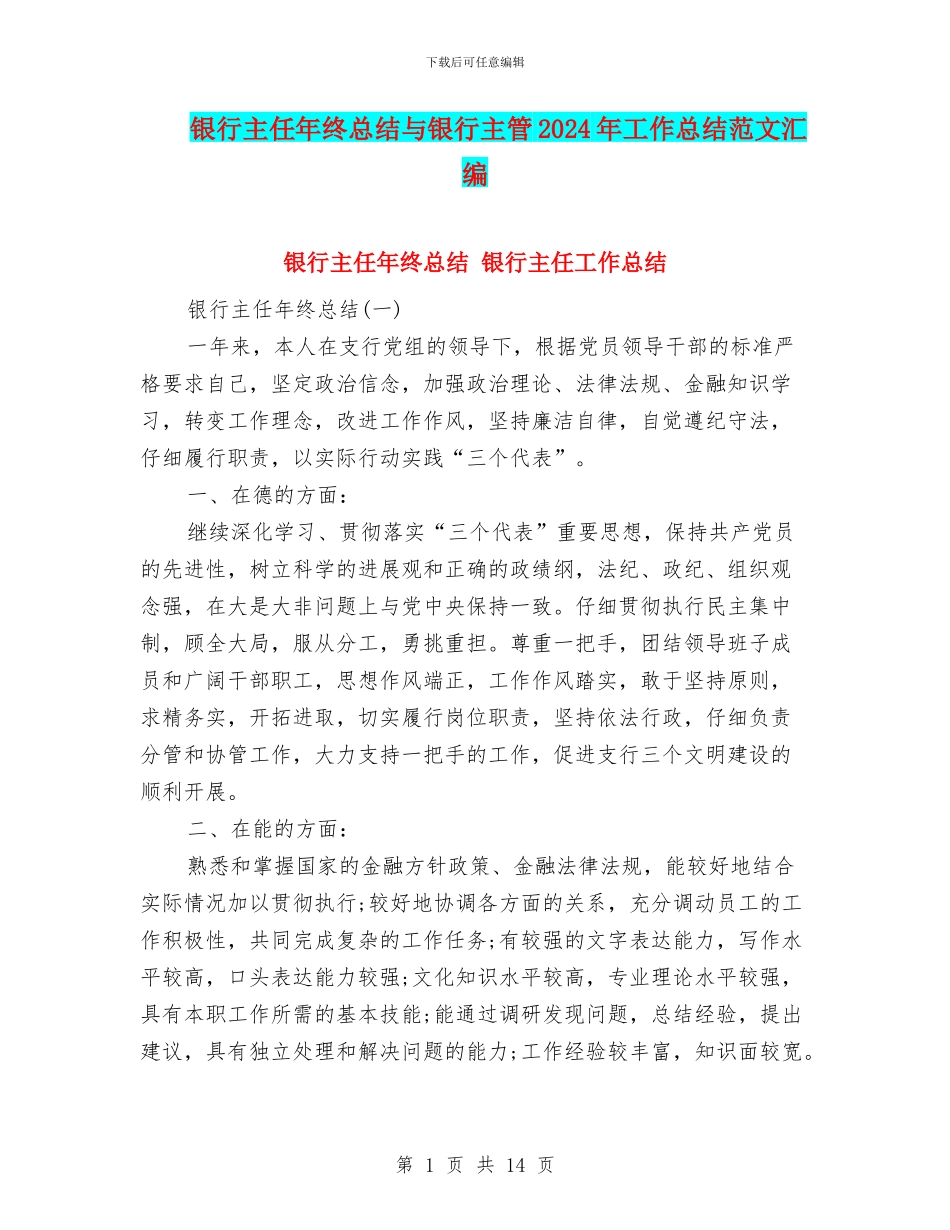 下载后可任意编辑

银行主任年终总结与银行主管2024年工作总结范文汇编

银行主任年终总结 银行主任工作总结

银行主任年终总结(一)

一年来，本人在支行党组的领导下，根据党员领导干部的标准严格要求自己，坚定政治信念，加强政治理论、法律法规、金融知识学习，转变工作理念，改进工作作风，坚持廉洁自律，自觉遵纪守法，仔细履行职责，以实际行动实践“三个代表”。

一、在德的方面：

继续深化学习、贯彻落实“三个代表”重要思想，保持共产党员的先进性，树立科学的进展观和正确的政绩纲，法纪、政纪、组织观念强，在大是大非问题上与党中央保持一致。仔细贯彻执行民主集中制，顾全大局，服从分工，勇挑重担。尊重一把手，团结领导班子成员和广阔干部职工，思想作风端正，工作作风踏实，敢于坚持原则，求精务实，开拓进取，切实履行岗位职责，坚持依法行政，仔细负责分管和协管工作，大力支持一把手的工作，促进支行三个文明建设的顺利开展。

二、在能的方面：

熟悉和掌握国家的金融方针政策、金融法律法规，能较好地结合实际情况加以贯彻执行;较好地协调各方面的关系，充分调动员工的工作积极性，共同完成复杂的工作任务;有较强的文字表达能力，写作水平较高，口头表达能力较强;文化知识水平较高，专业理论水平较强，具有本职工作所需的基本技能;能通过调研发现问题，总结经验，提出建议，具有独立处理和解决问题的能力;工作经验较丰富，知识面较宽。

第 1 页 共 14 页